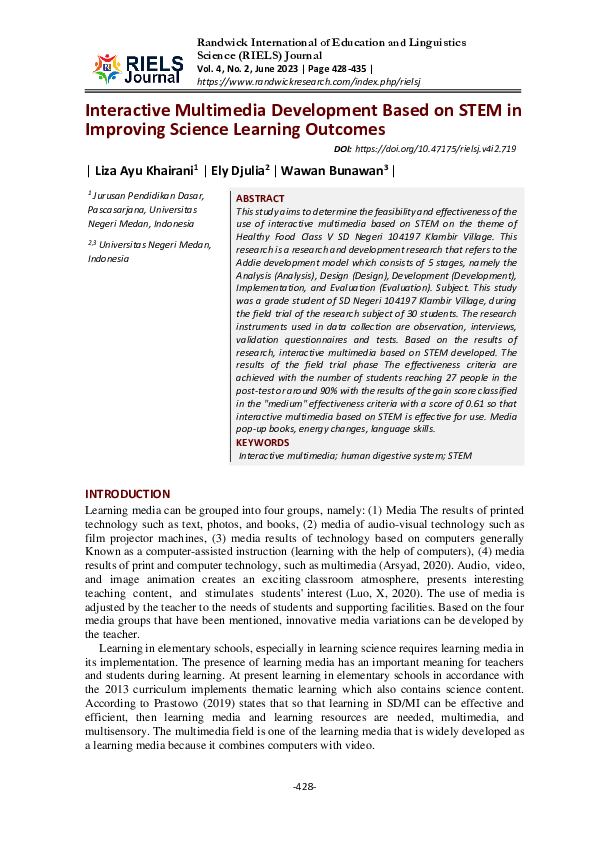 RIELS Journal

Randwick International of Education and Linguistics Science (RIELS) Journal
Vol. 4, No. 2, June 2023 | Page 428-435 |
https://www.randwickresearch.com/index.php/rielsj

Interactive Multimedia Development Based on STEM in Improving Science Learning Outcomes

DOI: https://doi.org/10.47175/rielsj.v4i2.719

| Liza Ayu Khairani$^1$ | Ely Djulia$^2$ | Wawan Bunawan$^3$ |

$^1$ Jurusan Pendidikan Dasar, Pascasarjana, Universitas Negeri Medan, Indonesia

$^{2,3}$ Universitas Negeri Medan, Indonesia

ABSTRACT
This study aims to determine the feasibility and effectiveness of the use of interactive multimedia based on STEM on the theme of Healthy Food Class V SD Negeri 104197 Klambir Village. This research is a research and development research that refers to the Addie development model which consists of 5 stages, namely the Analysis (Analysis), Design (Design), Development (Development), Implementation, and Evaluation (Evaluation). Subject. This study was a grade student of SD Negeri 104197 Klambir Village, during the field trial of the research subject of 30 students. The research instruments used in data collection are observation, interviews, validation questionnaires and tests. Based on the results of research, interactive multimedia based on STEM developed. The results of the field trial phase The effectiveness criteria are achieved with the number of students reaching 27 people in the post-test or around 90% with the results of the gain score classified in the "medium" effectiveness criteria with a score of 0.61 so that interactive multimedia based on STEM is effective for use. Media pop-up books, energy changes, language skills.

KEYWORDS
Interactive multimedia; human digestive system; STEM

INTRODUCTION
Learning media can be grouped into four groups, namely: (1) Media The results of printed technology such as text, photos, and books, (2) media of audio-visual technology such as film projector machines, (3) media results of technology based on computers generally Known as a computer-assisted instruction (learning with the help of computers), (4) media results of print and computer technology, such as multimedia (Arsyad, 2020). Audio, video, and image animation creates an exciting classroom atmosphere, presents interesting teaching content, and stimulates students' interest (Luo, X, 2020). The use of media is adjusted by the teacher to the needs of students and supporting facilities. Based on the four media groups that have been mentioned, innovative media variations can be developed by the teacher.

Learning in elementary schools, especially in learning science requires learning media in its implementation. The presence of learning media has an important meaning for teachers and students during learning. At present learning in elementary schools in accordance with the 2013 curriculum implements thematic learning which also contains science content. According to Prastowo (2019) states that so that learning in SD/MI can be effective and efficient, then learning media and learning resources are needed, multimedia, and multisensory. The multimedia field is one of the learning media that is widely developed as a learning media because it combines computers with video.

-428-